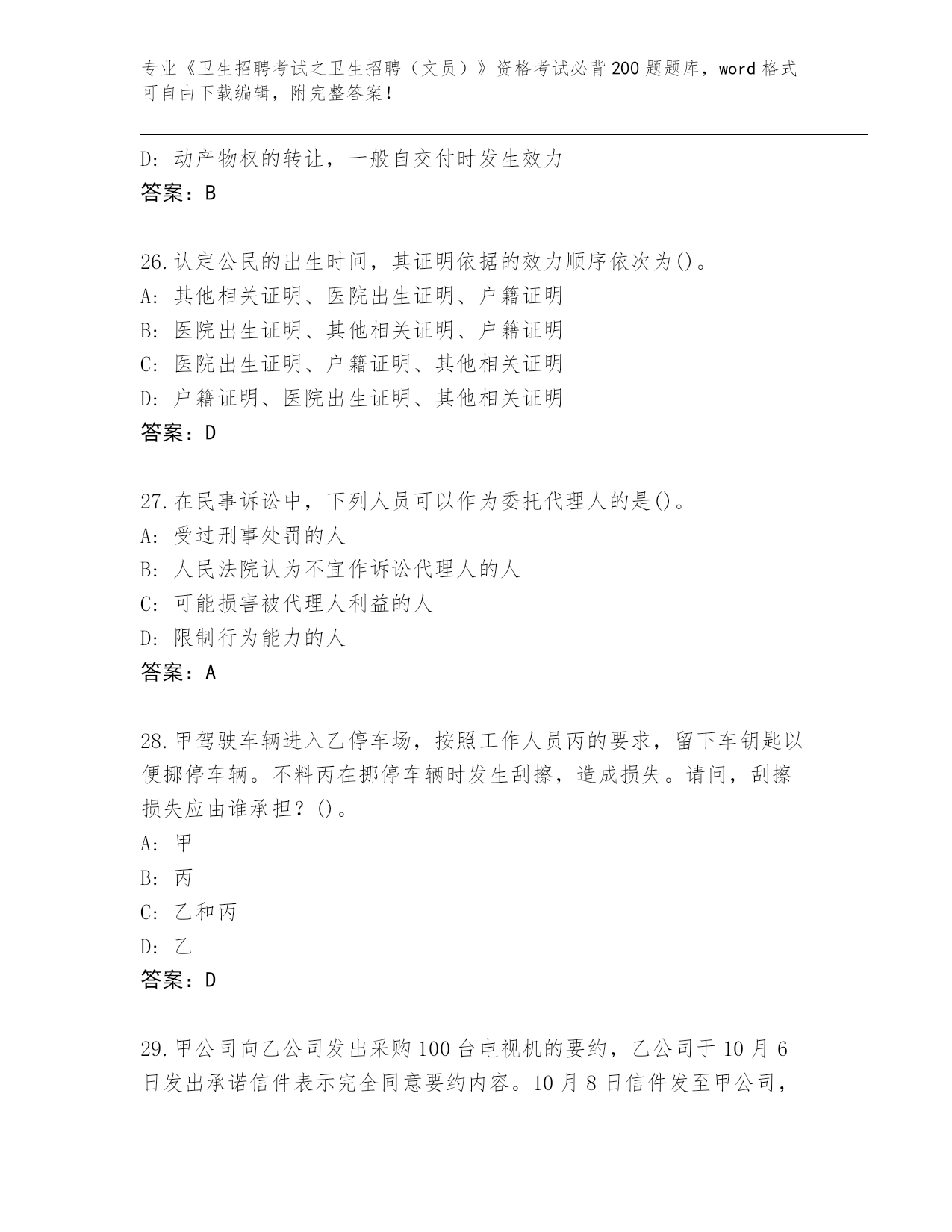 专业《卫生招聘考试之卫生招聘（文员）》资格考试必背200题题库，word格式可自由下载编辑，附完整答案！

D: 动产物权的转让，一般自交付时发生效力
答案：B

26.认定公民的出生时间，其证明依据的效力顺序依次为()。
A: 其他相关证明、医院出生证明、户籍证明
B: 医院出生证明、其他相关证明、户籍证明
C: 医院出生证明、户籍证明、其他相关证明
D: 户籍证明、医院出生证明、其他相关证明
答案：D

27.在民事诉讼中，下列人员可以作为委托代理人的是()。
A: 受过刑事处罚的人
B: 人民法院认为不宜作诉讼代理人的人
C: 可能损害被代理人利益的人
D: 限制行为能力的人
答案：A

28.甲驾驶车辆进入乙停车场，按照工作人员丙的要求，留下车钥匙以便挪停车辆。不料丙在挪停车辆时发生刮擦，造成损失。请问，刮擦损失应由谁承担？()。
A: 甲
B: 丙
C: 乙和丙
D: 乙
答案：D

29.甲公司向乙公司发出采购100台电视机的要约，乙公司于10月6日发出承诺信件表示完全同意要约内容。10月8日信件发至甲公司，